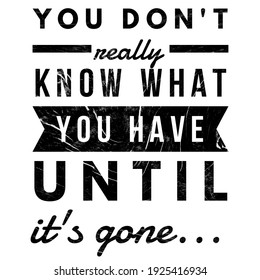 YOU DON'T
really
KNOW WHAT
YOU HAVE
UNTIL
it's gone...

shutterstock.com · 1925416934